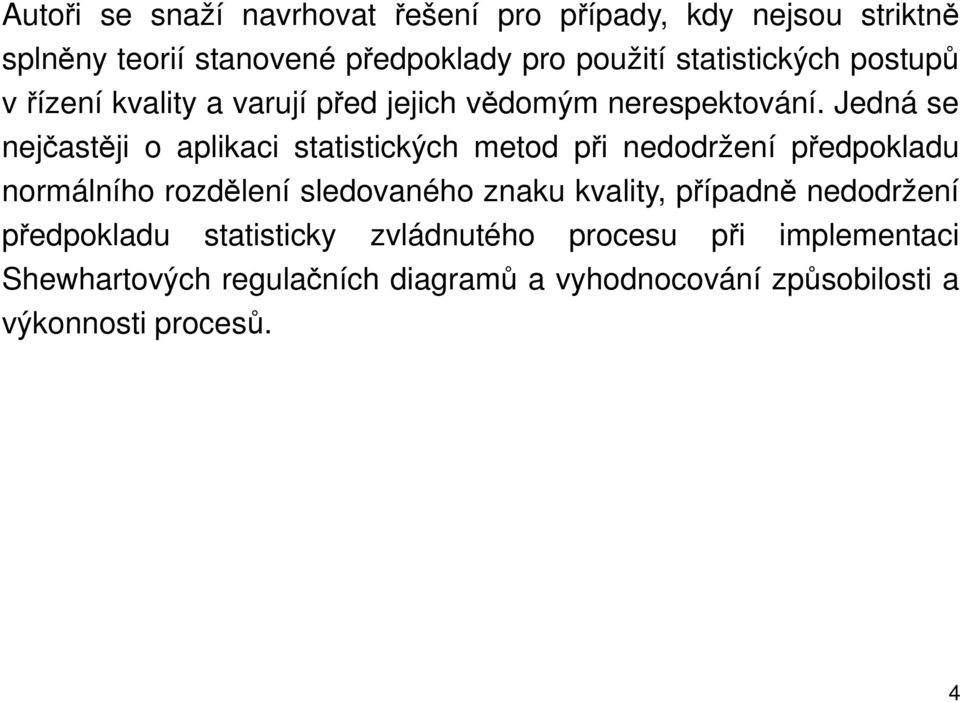 Autoři se snaží navrhovat řešení pro případy, kdy nejsou striktně splněny teorií stanovené předpoklady pro použití statistických postupů v řízení kvality a varují před jejich vědomým nerespektování. Jedná se nejčastěji o aplikaci statistických metod při nedodržení předpokladu normálního rozdělení sledovaného znaku kvality, případně nedodržení předpokladu statisticky zvládnutého procesu při implementaci Shewhartových regulačních diagramů a vyhodnocování způsobilosti a výkonnosti procesů.

4